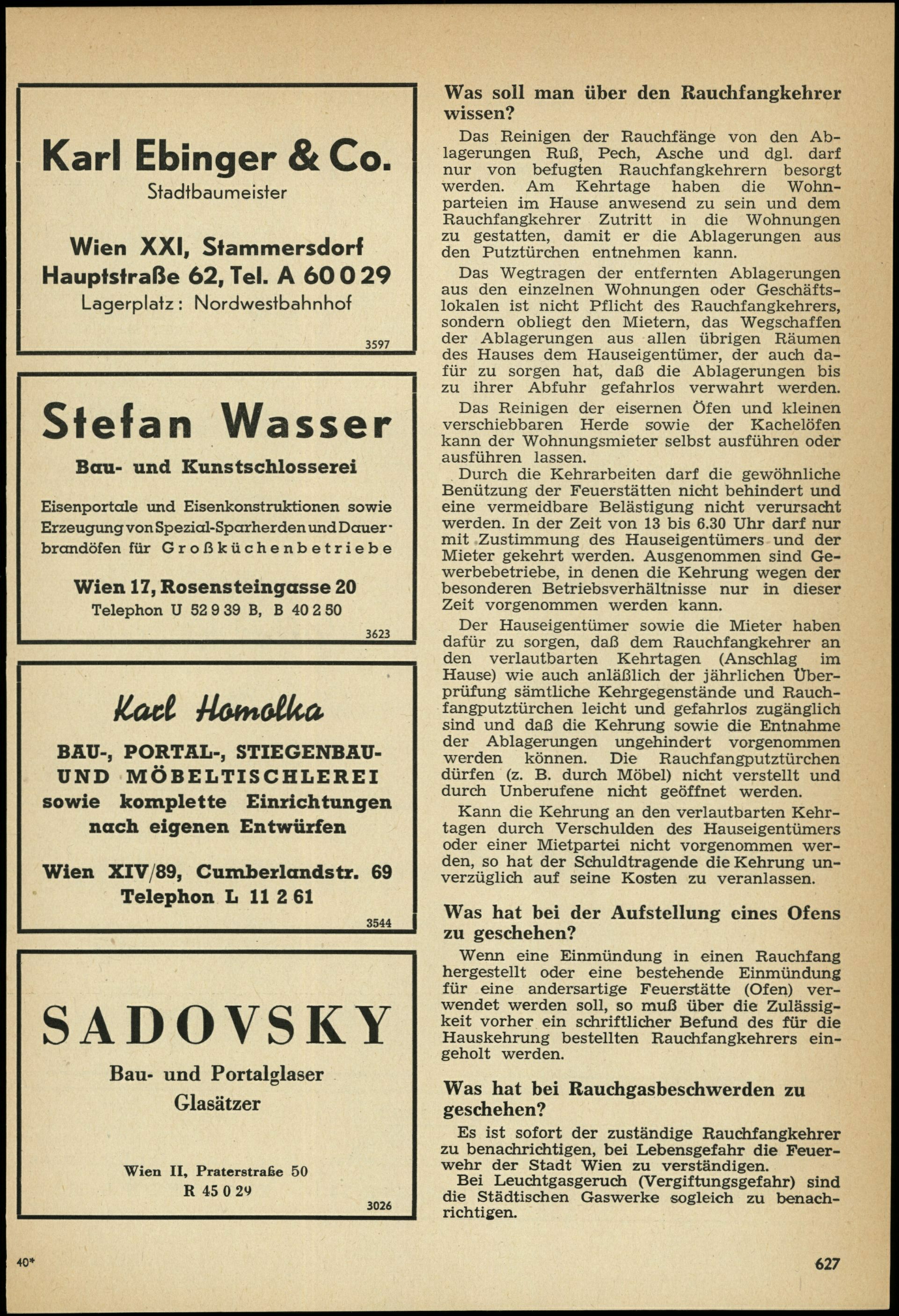 Karl Ebinger & Co.
Stadtbaumeister

Wien XXI, Stammersdorf
Hauptstraße 62, Tel. A 60 0 29
Lagerplatz: Nordwestbahnhof

3597

Stefan Wasser
Bau- und Kunstschlosserei

Eisenportale und Eisenkonstruktionen sowie Erzeugung von Spezial-Sparherden und Dauerbrandöfen für Großküchenbetriebe

Wien 17, Rosensteingasse 20
Telephon U 52 9 39 B, B 40 2 50

3623

Karl Homolka

BAU-, PORTAL-, STIEGENBAU- UND MÖBELTISCHLEREI
sowie komplette Einrichtungen nach eigenen Entwürfen

Wien XIV/89, Cumberlandstr. 69
Telephon L 11 2 61

3544

SADOVSKY
Bau- und Portalglaser
Glasätzer

Wien II, Praterstraße 50
R 45 0 29

3026

Was soll man über den Rauchfangkehrer wissen?

Das Reinigen der Rauchfänge von den Ablagerungen Ruß, Pech, Asche und dgl. darf nur von befugten Rauchfangkehrern besorgt werden. Am Kehrtage haben die Wohnparteien im Hause anwesend zu sein und dem Rauchfangkehrer Zutritt in die Wohnungen zu gestatten, damit er die Ablagerungen aus den Putztürchen entnehmen kann.

Das Wegtragen der entfernten Ablagerungen aus den einzelnen Wohnungen oder Geschäftslokalen ist nicht Pflicht des Rauchfangkehrers, sondern obliegt den Mietern, das Wegschaffen der Ablagerungen aus allen übrigen Räumen des Hauses dem Hauseigentümer, der auch dafür zu sorgen hat, daß die Ablagerungen bis zu ihrer Abfuhr gefahrlos verwahrt werden.

Das Reinigen der eisernen Öfen und kleinen verschiebbaren Herde sowie der Kachelöfen kann der Wohnungsmieter selbst ausführen oder ausführen lassen.

Durch die Kehrarbeiten darf die gewöhnliche Benützung der Feuerstätten nicht behindert und eine vermeidbare Belästigung nicht verursacht werden. In der Zeit von 13 bis 6.30 Uhr darf nur mit Zustimmung des Hauseigentümers und der Mieter gekehrt werden. Ausgenommen sind Gewerbebetriebe, in denen die Kehrung wegen der besonderen Betriebsverhältnisse nur in dieser Zeit vorgenommen werden kann.

Der Hauseigentümer sowie die Mieter haben dafür zu sorgen, daß dem Rauchfangkehrer an den verlautbarten Kehrtagen (Anschlag im Hause) wie auch anläßlich der jährlichen Überprüfung sämtliche Kehrgegenstände und Rauchfangputztürchen leicht und gefahrlos zugänglich sind und daß die Kehrung sowie die Entnahme der Ablagerungen ungehindert vorgenommen werden können. Die Rauchfangputztürchen dürfen (z. B. durch Möbel) nicht verstellt und durch Unberufene nicht geöffnet werden.

Kann die Kehrung an den verlautbarten Kehrtagen durch Verschulden des Hauseigentümers oder einer Mietpartei nicht vorgenommen werden, so hat der Schuldtragende die Kehrung unverzüglich auf seine Kosten zu veranlassen.

Was hat bei der Aufstellung eines Ofens zu geschehen?

Wenn eine Einmündung in einen Rauchfang hergestellt oder eine bestehende Einmündung für eine andersartige Feuerstätte (Ofen) verwendet werden soll, so muß über die Zulässigkeit vorher ein schriftlicher Befund des für die Hauskehrung bestellten Rauchfangkehrers eingeholt werden.

Was hat bei Rauchgasbeschwerden zu geschehen?

Es ist sofort der zuständige Rauchfangkehrer zu benachrichtigen, bei Lebensgefahr die Feuerwehr der Stadt Wien zu verständigen.
Bei Leuchtgasgeruch (Vergiftungsgefahr) sind die Städtischen Gaswerke sogleich zu benachrichtigen.

40*

627